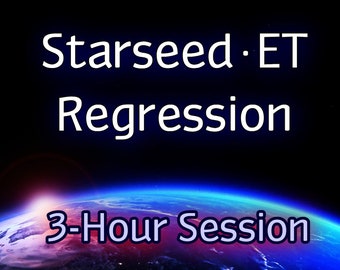 Starseed·ET
Regression

3-Hour Session